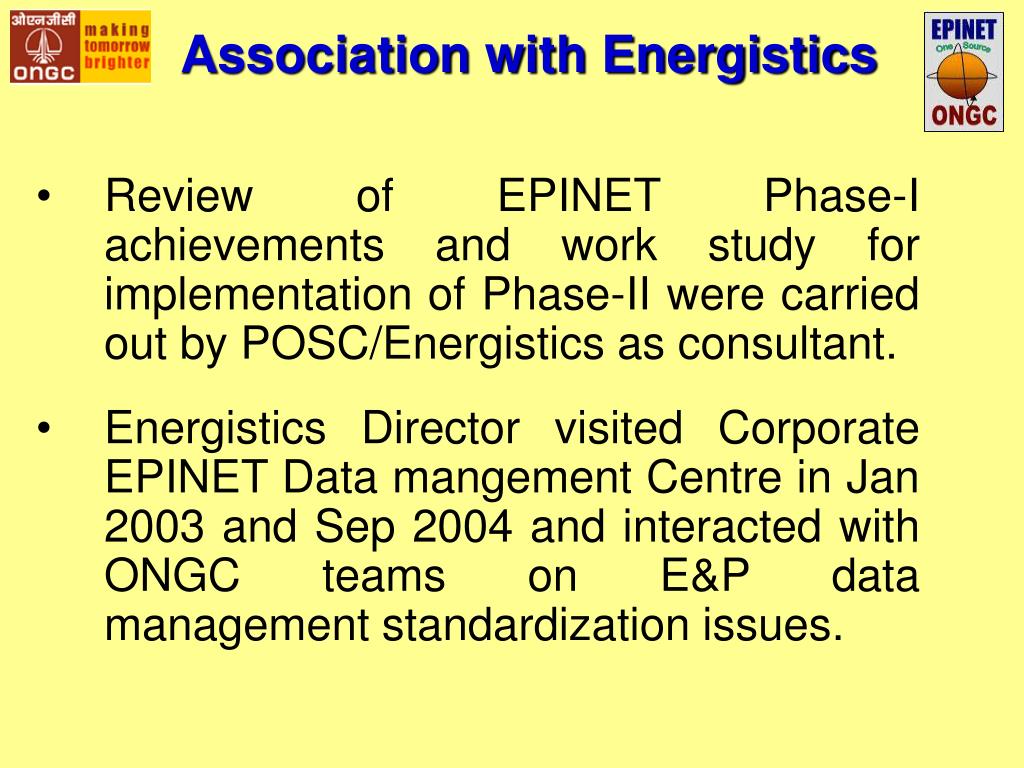 ओएनजीसी
ONGC
making tomorrow brighter

Association with Energistics

EPINET
One Source
ONGC

• Review of EPINET Phase-I achievements and work study for implementation of Phase-II were carried out by POSC/Energistics as consultant.

• Energistics Director visited Corporate EPINET Data mangement Centre in Jan 2003 and Sep 2004 and interacted with ONGC teams on E&P data management standardization issues.